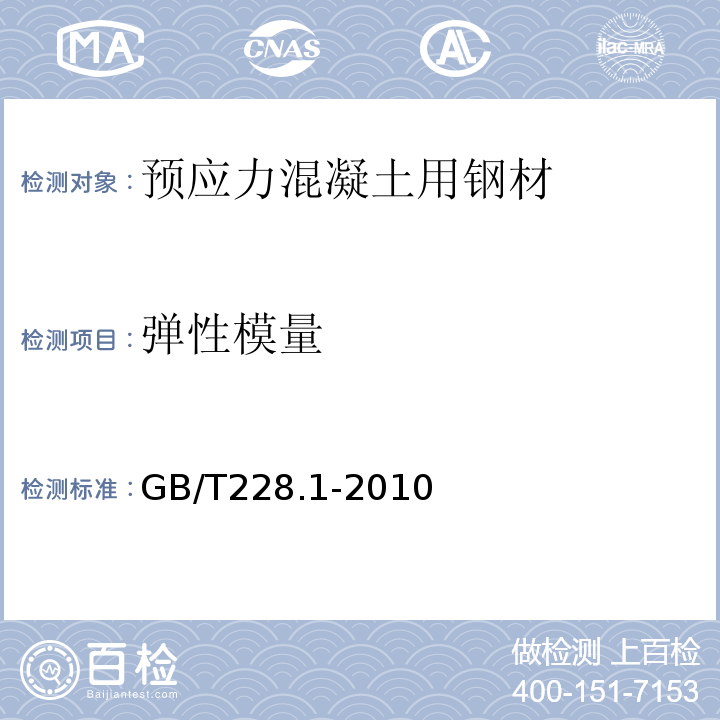 MA CNAS AL ilac-MRA

检测对象：预应力混凝土用钢材

检测项目：弹性模量

检测标准：GB/T228.1-2010

百检
Baijiantest.com

做检测 上百检
400-151-7153